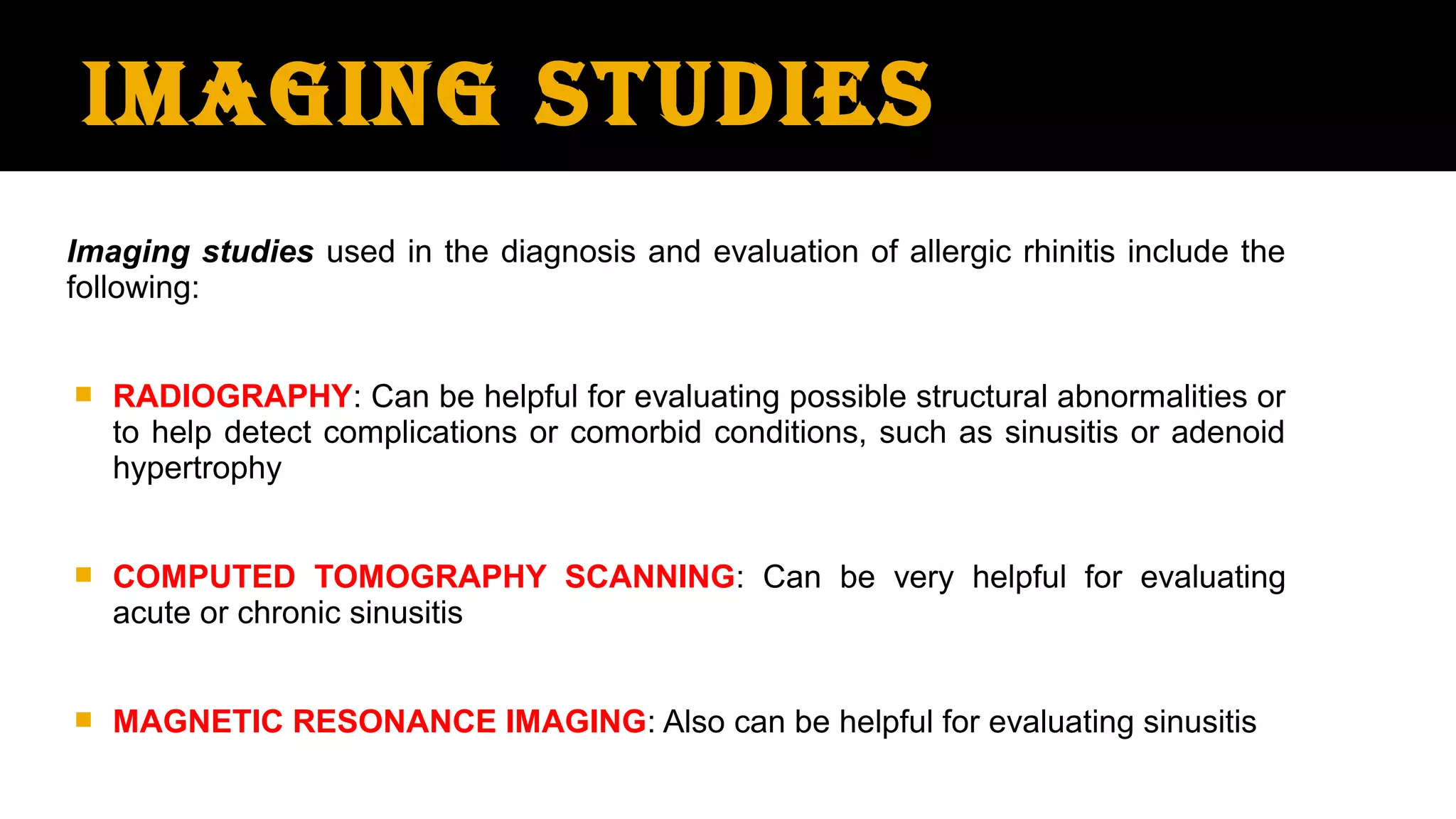 IMAGING STUDIES

Imaging studies used in the diagnosis and evaluation of allergic rhinitis include the following:

RADIOGRAPHY: Can be helpful for evaluating possible structural abnormalities or to help detect complications or comorbid conditions, such as sinusitis or adenoid hypertrophy

COMPUTED TOMOGRAPHY SCANNING: Can be very helpful for evaluating acute or chronic sinusitis

MAGNETIC RESONANCE IMAGING: Also can be helpful for evaluating sinusitis